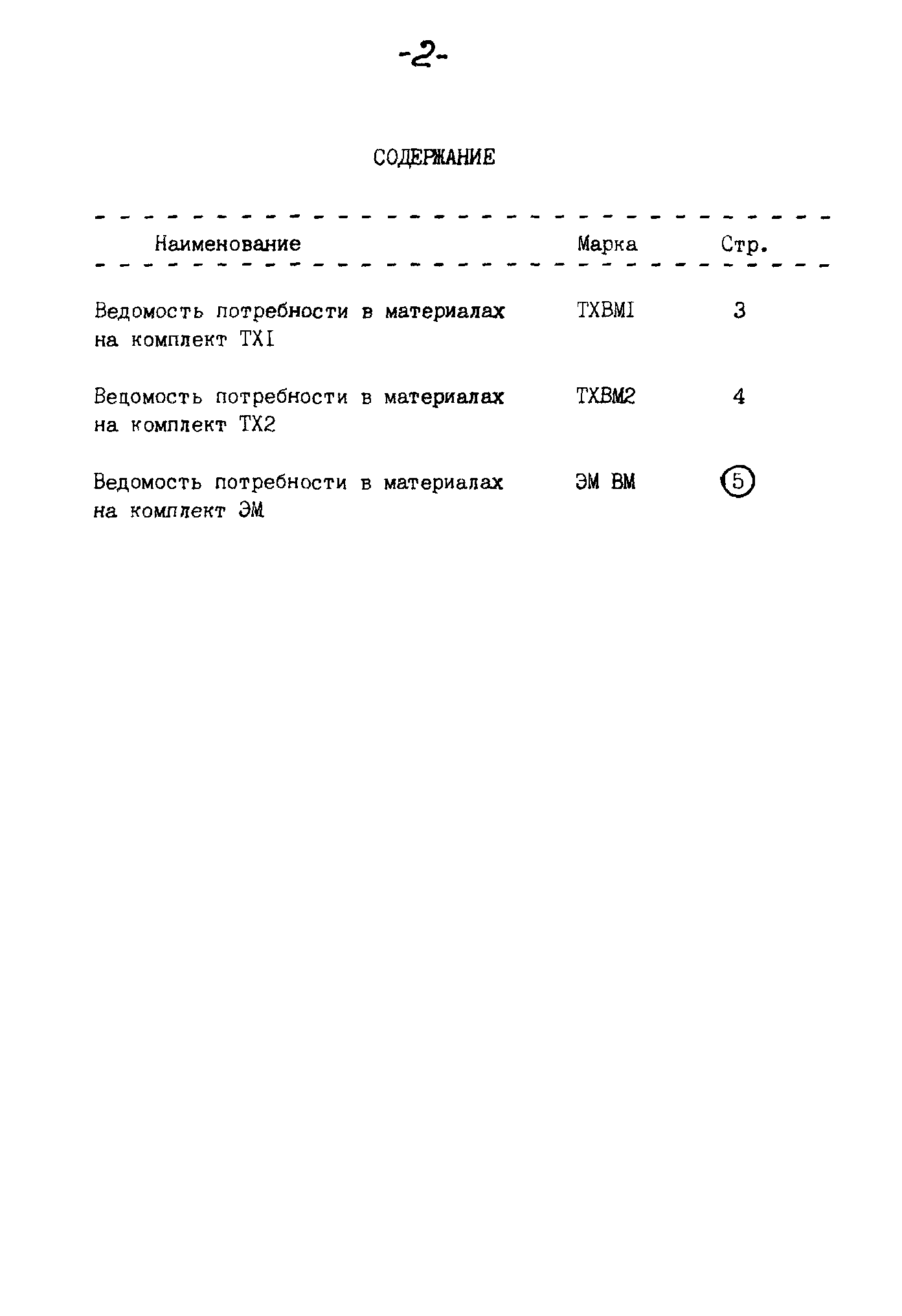 -2-

СОДЕРЖАНИЕ

| Наименование | Марка | Стр. |
|---|---|---|
| Ведомость потребности в материалах на комплект ТХI | ТХВМI | 3 |
| Ведомость потребности в материалах на комплект ТХ2 | ТХВМ2 | 4 |
| Ведомость потребности в материалах на комплект ЭМ | ЭМ ВМ | 5 |